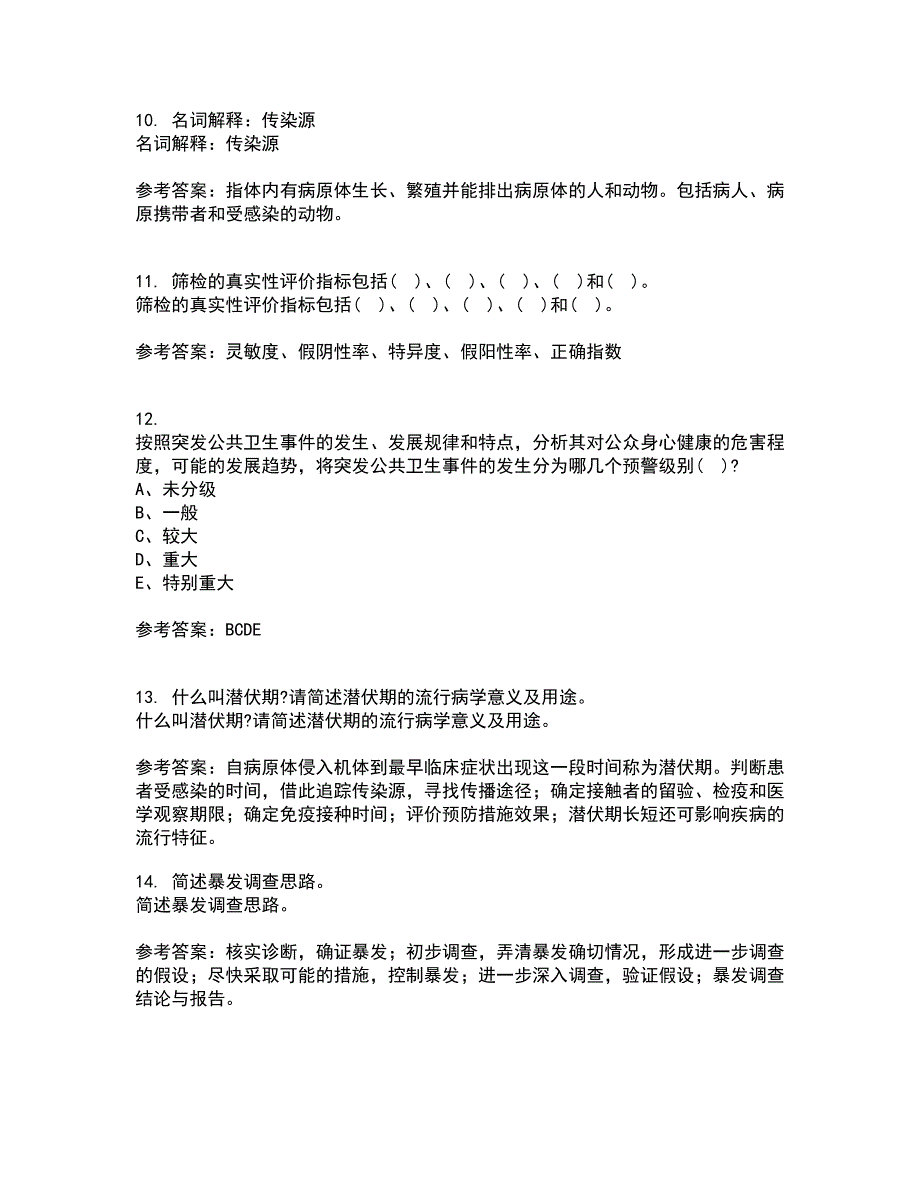 10. 名词解释：传染源
名词解释：传染源

参考答案：指体内有病原体生长、繁殖并能排出病原体的人和动物。包括病人、病原携带者和受感染的动物。

11. 筛检的真实性评价指标包括（ ）、（ ）、（ ）、（ ）和（ ）。
筛检的真实性评价指标包括（ ）、（ ）、（ ）、（ ）和（ ）。

参考答案：灵敏度、假阴性率、特异度、假阳性率、正确指数

12.
按照突发公共卫生事件的发生、发展规律和特点，分析其对公众身心健康的危害程度，可能的发展趋势，将突发公共卫生事件的发生分为哪几个预警级别（ ）?
A、未分级
B、一般
C、较大
D、重大
E、特别重大

参考答案：BCDE

13. 什么叫潜伏期?请简述潜伏期的流行病学意义及用途。
什么叫潜伏期?请简述潜伏期的流行病学意义及用途。

参考答案：自病原体侵入机体到最早临床症状出现这一段时间称为潜伏期。判断患者受感染的时间，借此追踪传染源，寻找传播途径；确定接触者的留验、检疫和医学观察期限；确定免疫接种时间；评价预防措施效果；潜伏期长短还可影响疾病的流行特征。

14. 简述暴发调查思路。
简述暴发调查思路。

参考答案：核实诊断，确证暴发；初步调查，弄清暴发确切情况，形成进一步调查的假设；尽快采取可能的措施，控制暴发；进一步深入调查，验证假设；暴发调查结论与报告。